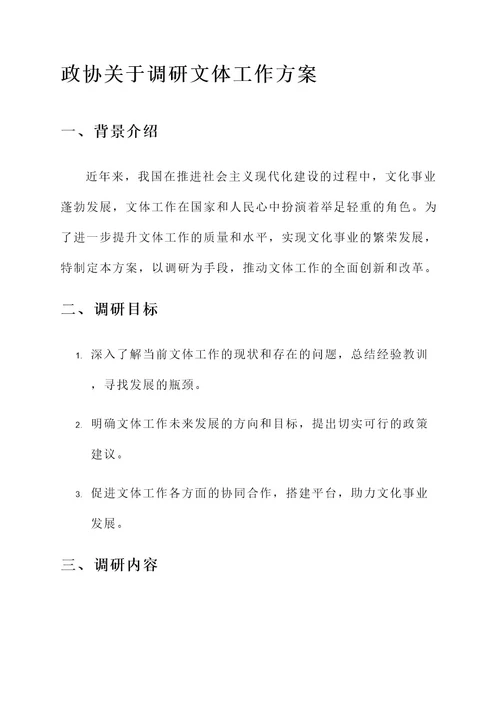 政协关于调研文体工作方案

一、背景介绍

近年来，我国在推进社会主义现代化建设的过程中，文化事业蓬勃发展，文体工作在国家和人民心中扮演着举足轻重的角色。为了进一步提升文体工作的质量和水平，实现文化事业的繁荣发展，特制定本方案，以调研为手段，推动文体工作的全面创新和改革。

二、调研目标

1. 深入了解当前文体工作的现状和存在的问题，总结经验教训，寻找发展的瓶颈。

2. 明确文体工作未来发展的方向和目标，提出切实可行的政策建议。

3. 促进文体工作各方面的协同合作，搭建平台，助力文化事业发展。

三、调研内容